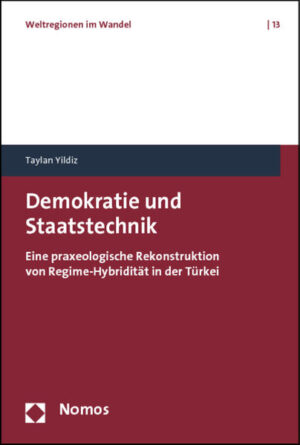 Weltregionen im Wandel | 13

Taylan Yildiz

Demokratie und Staatstechnik

Eine praxeologische Rekonstruktion von Regime-Hybridität in der Türkei

Nomos